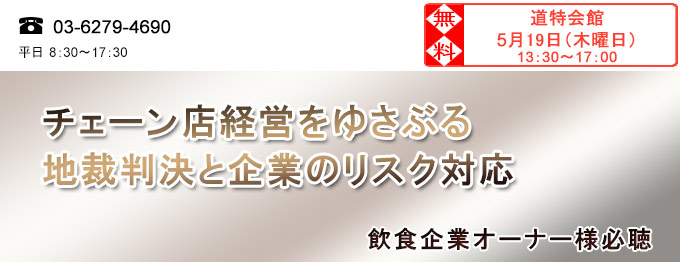 ☎ 03-6279-4690
平日 8:30～17:30

無料

道特会館
5月19日（木曜日）
13:30～17:00

チェーン店経営をゆさぶる
地裁判決と企業のリスク対応

飲食企業オーナー様必聴